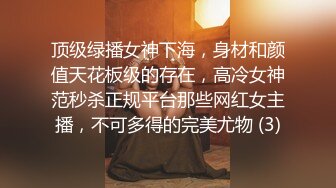 顶级绿播女神下海，身材和颜值天花板级的存在，高冷女神范秒杀正规平台那些网红女主播，不可多得的完美尤物 (3)